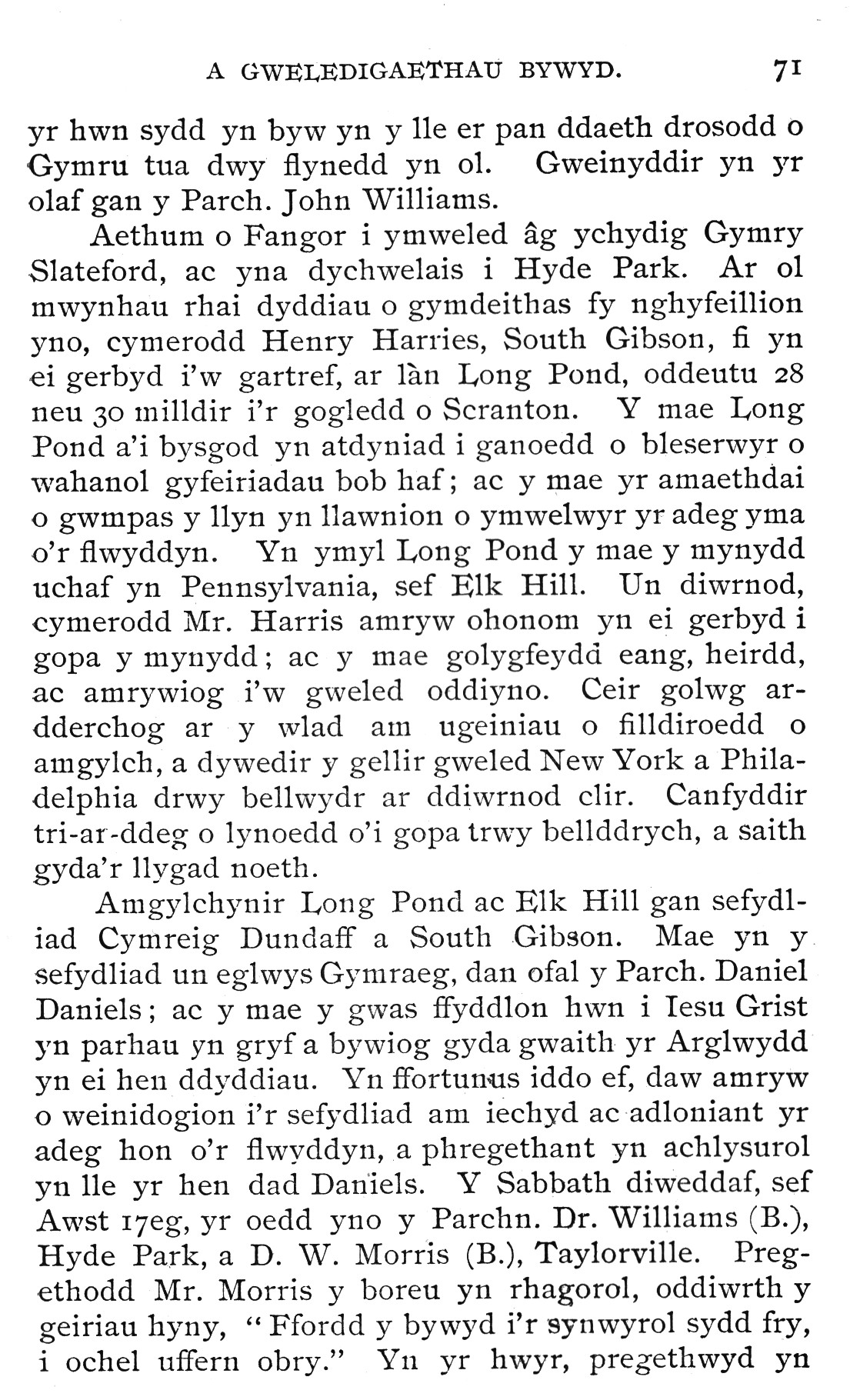 A GWELEDIGAETHAU BYWYD. 71

yr hwn sydd yn byw yn y lle er pan ddaeth drosodd o Gymru tua dwy flynedd yn ol. Gweinyddir yn yr olaf gan y Parch. John Williams.

Aethum o Fangor i ymweled âg ychydig Gymry Slateford, ac yna dychwelais i Hyde Park. Ar ol mwynhau rhai dyddiau o gymdeithas fy nghyfeillion yno, cymerodd Henry Harries, South Gibson, fi yn ei gerbyd i'w gartref, ar làn Long Pond, oddeutu 28 neu 30 milldir i'r gogledd o Scranton. Y mae Long Pond a'i bysgod yn atdyniad i ganoedd o bleserwyr o wahanol gyfeiriadau bob haf; ac y mae yr amaethdai o gwmpas y llyn yn llawnion o ymwelwyr yr adeg yma o'r flwyddyn. Yn ymyl Long Pond y mae y mynydd uchaf yn Pennsylvania, sef Elk Hill. Un diwrnod, cymerodd Mr. Harris amryw ohonom yn ei gerbyd i gopa y mynydd; ac y mae golygfeydd eang, heirdd, ac amrywiog i'w gweled oddiyno. Ceir golwg ardderchog ar y wlad am ugeiniau o filldiroedd o amgylch, a dywedir y gellir gweled New York a Philadelphia drwy bellwydr ar ddiwrnod clir. Canfyddir tri-ar-ddeg o lynoedd o'i gopa trwy bellddrych, a saith gyda'r llygad noeth.

Amgylchynir Long Pond ac Elk Hill gan sefydliad Cymreig Dundaff a South Gibson. Mae yn y sefydliad un eglwys Gymraeg, dan ofal y Parch. Daniel Daniels; ac y mae y gwas ffyddlon hwn i Iesu Grist yn parhau yn gryf a bywiog gyda gwaith yr Arglwydd yn ei hen ddyddiau. Yn ffortunus iddo ef, daw amryw o weinidogion i'r sefydliad am iechyd ac adloniant yr adeg hon o'r flwyddyn, a phregethant yn achlysurol yn lle yr hen dad Daniels. Y Sabbath diweddaf, sef Awst 17eg, yr oedd yno y Parchn. Dr. Williams (B.), Hyde Park, a D. W. Morris (B.), Taylorville. Pregethodd Mr. Morris y boreu yn rhagorol, oddiwrth y geiriau hyny, "Ffordd y bywyd i'r synwyrol sydd fry, i ochel uffern obry." Yn yr hwyr, pregethwyd yn